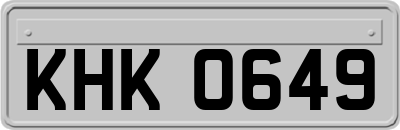 KHK 0649